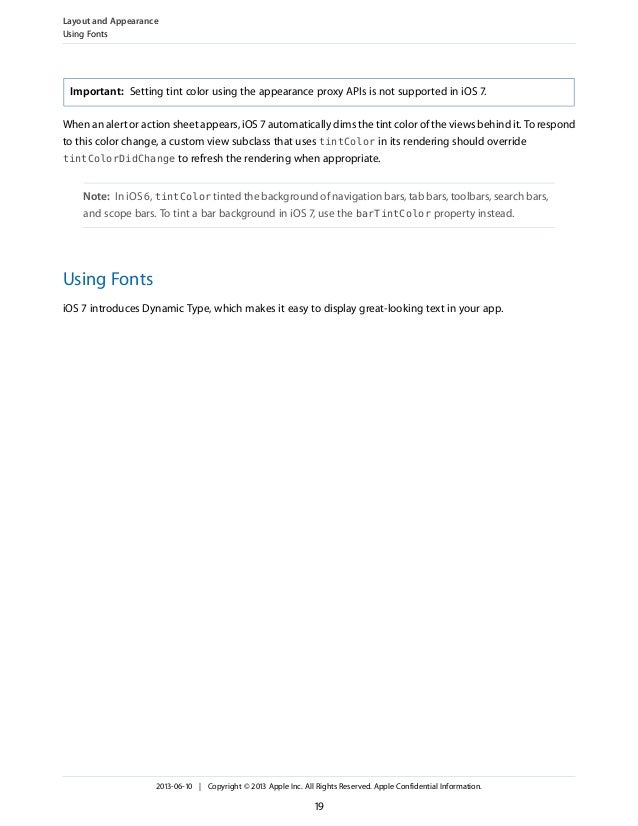 Layout and Appearance
Using Fonts

Important: Setting tint color using the appearance proxy APIs is not supported in iOS 7.

When an alert or action sheet appears, iOS 7 automatically dims the tint color of the views behind it. To respond to this color change, a custom view subclass that uses tintColor in its rendering should override tintColorDidChange to refresh the rendering when appropriate.

Note: In iOS 6, tintColor tinted the background of navigation bars, tab bars, toolbars, search bars, and scope bars. To tint a bar background in iOS 7, use the barTintColor property instead.

Using Fonts

iOS 7 introduces Dynamic Type, which makes it easy to display great-looking text in your app.

2013-06-10 | Copyright © 2013 Apple Inc. All Rights Reserved. Apple Confidential Information.

19